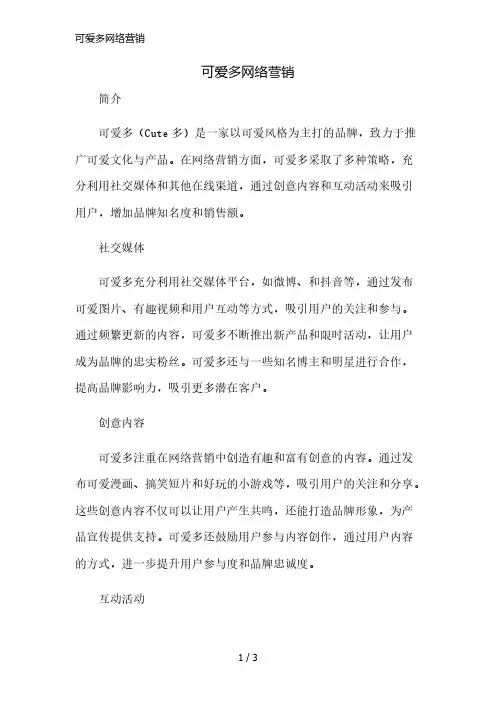 可爱多网络营销

可爱多网络营销

简介

可爱多（Cute 多）是一家以可爱风格为主打的品牌，致力于推广可爱文化与产品。在网络营销方面，可爱多采取了多种策略，充分利用社交媒体和其他在线渠道，通过创意内容和互动活动来吸引用户，增加品牌知名度和销售额。

社交媒体

可爱多充分利用社交媒体平台，如微博、和抖音等，通过发布可爱图片、有趣视频和用户互动等方式，吸引用户的关注和参与。通过频繁更新的内容，可爱多不断推出新产品和限时活动，让用户成为品牌的忠实粉丝。可爱多还与一些知名博主和明星进行合作，提高品牌影响力，吸引更多潜在客户。

创意内容

可爱多注重在网络营销中创造有趣和富有创意的内容。通过发布可爱漫画、搞笑短片和好玩的小游戏等，吸引用户的关注和分享。这些创意内容不仅可以让用户产生共鸣，还能打造品牌形象，为产品宣传提供支持。可爱多还鼓励用户参与内容创作，通过用户内容的方式，进一步提升用户参与度和品牌忠诚度。

互动活动

1 / 3